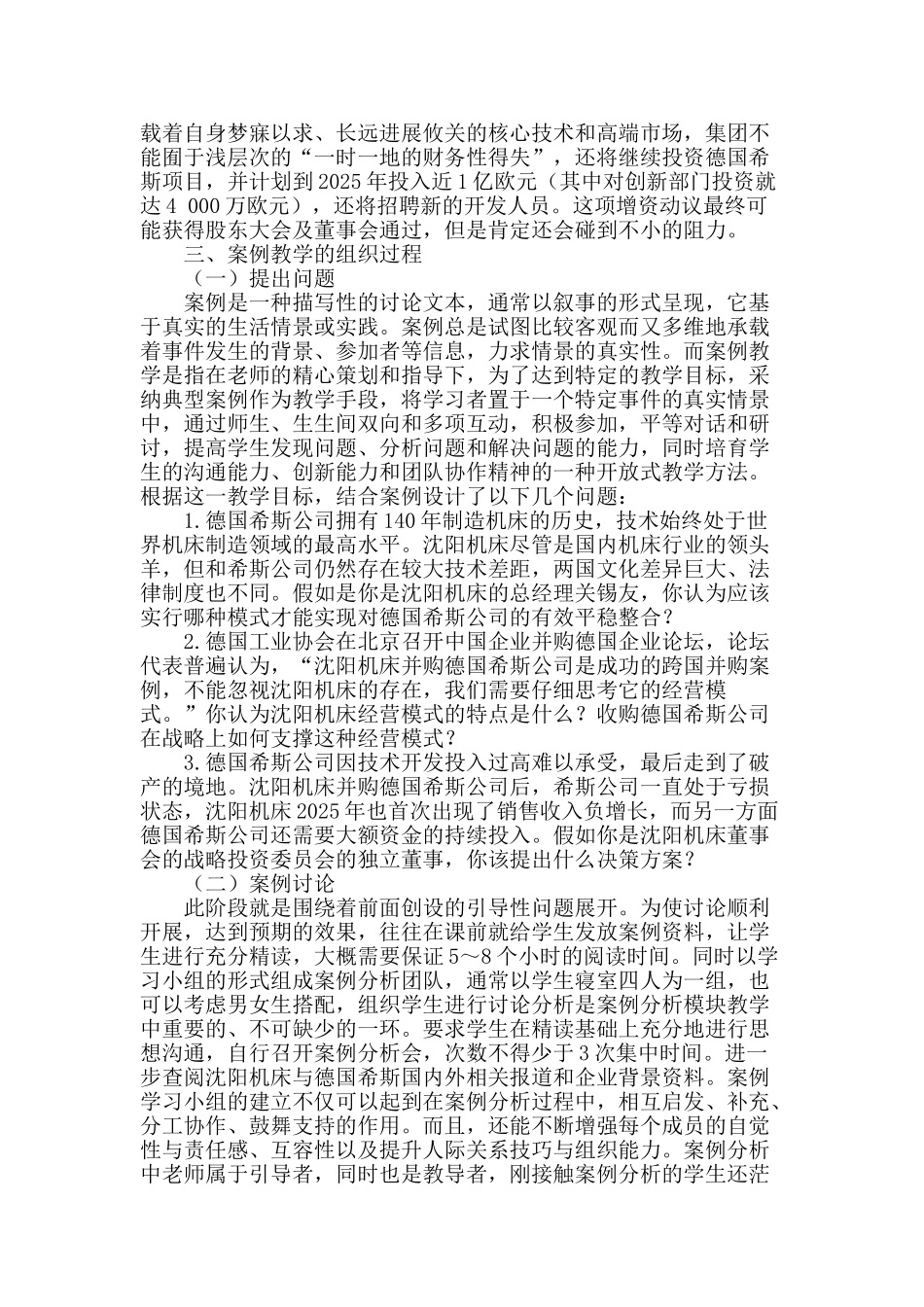 载着自身梦寐以求、长远进展攸关的核心技术和高端市场，集团不能囿于浅层次的“一时一地的财务性得失”，还将继续投资德国希斯项目，并计划到2025年投入近1亿欧元（其中对创新部门投资就达4 000万欧元），还将招聘新的开发人员。这项增资动议最终可能获得股东大会及董事会通过，但是肯定还会碰到不小的阻力。

三、案例教学的组织过程

（一）提出问题

案例是一种描写性的讨论文本，通常以叙事的形式呈现，它基于真实的生活情景或实践。案例总是试图比较客观而又多维地承载着事件发生的背景、参加者等信息，力求情景的真实性。而案例教学是指在老师的精心策划和指导下，为了达到特定的教学目标，采纳典型案例作为教学手段，将学习者置于一个特定事件的真实情景中，通过师生、生生间双向和多项互动，积极参加，平等对话和研讨，提高学生发现问题、分析问题和解决问题的能力，同时培育学生的沟通能力、创新能力和团队协作精神的一种开放式教学方法。根据这一教学目标，结合案例设计了以下几个问题：

1.德国希斯公司拥有140年制造机床的历史，技术始终处于世界机床制造领域的最高水平。沈阳机床尽管是国内机床行业的领头羊，但和希斯公司仍然存在较大技术差距，两国文化差异巨大、法律制度也不同。假如是你是沈阳机床的总经理关锡友，你认为应该实行哪种模式才能实现对德国希斯公司的有效平稳整合？

2.德国工业协会在北京召开中国企业并购德国企业论坛，论坛代表普遍认为，“沈阳机床并购德国希斯公司是成功的跨国并购案例，不能忽视沈阳机床的存在，我们需要仔细思考它的经营模式。”你认为沈阳机床经营模式的特点是什么？收购德国希斯公司在战略上如何支撑这种经营模式？

3.德国希斯公司因技术开发投入过高难以承受，最后走到了破产的境地。沈阳机床并购德国希斯公司后，希斯公司一直处于亏损状态，沈阳机床2025年也首次出现了销售收入负增长，而另一方面德国希斯公司还需要大额资金的持续投入。假如你是沈阳机床董事会的战略投资委员会的独立董事，你该提出什么决策方案？

（二）案例讨论

此阶段就是围绕着前面创设的引导性问题展开。为使讨论顺利开展，达到预期的效果，往往在课前就给学生发放案例资料，让学生进行充分精读，大概需要保证5～8个小时的阅读时间。同时以学习小组的形式组成案例分析团队，通常以学生寝室四人为一组，也可以考虑男女生搭配，组织学生进行讨论分析是案例分析模块教学中重要的、不可缺少的一环。要求学生在精读基础上充分地进行思想沟通，自行召开案例分析会，次数不得少于3次集中时间。进一步查阅沈阳机床与德国希斯国内外相关报道和企业背景资料。案例学习小组的建立不仅可以起到在案例分析过程中，相互启发、补充、分工协作、鼓舞支持的作用。而且，还能不断增强每个成员的自觉性与责任感、互容性以及提升人际关系技巧与组织能力。案例分析中老师属于引导者，同时也是教导者，刚接触案例分析的学生还茫